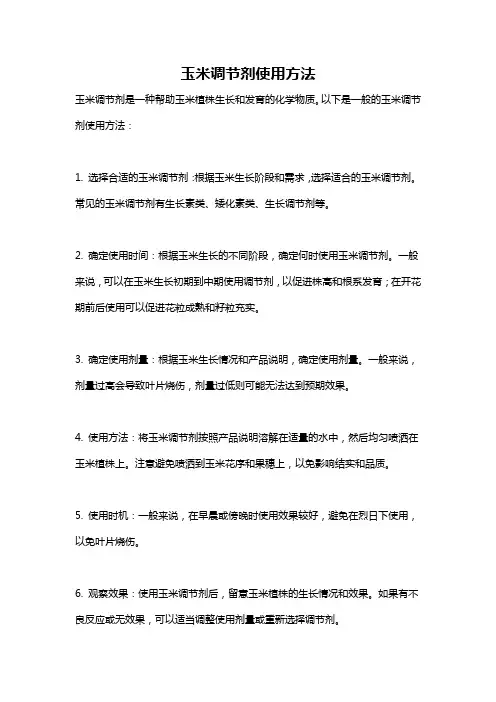 玉米调节剂使用方法

玉米调节剂是一种帮助玉米植株生长和发育的化学物质。以下是一般的玉米调节剂使用方法：

1. 选择合适的玉米调节剂：根据玉米生长阶段和需求，选择适合的玉米调节剂。常见的玉米调节剂有生长素类、矮化素类、生长调节剂等。

2. 确定使用时间：根据玉米生长的不同阶段，确定何时使用玉米调节剂。一般来说，可以在玉米生长初期到中期使用调节剂，以促进株高和根系发育；在开花期前后使用可以促进花粒成熟和籽粒充实。

3. 确定使用剂量：根据玉米生长情况和产品说明，确定使用剂量。一般来说，剂量过高会导致叶片烧伤，剂量过低则可能无法达到预期效果。

4. 使用方法：将玉米调节剂按照产品说明溶解在适量的水中，然后均匀喷洒在玉米植株上。注意避免喷洒到玉米花序和果穗上，以免影响结实和品质。

5. 使用时机：一般来说，在早晨或傍晚时使用效果较好，避免在烈日下使用，以免叶片烧伤。

6. 观察效果：使用玉米调节剂后，留意玉米植株的生长情况和效果。如果有不良反应或无效果，可以适当调整使用剂量或重新选择调节剂。